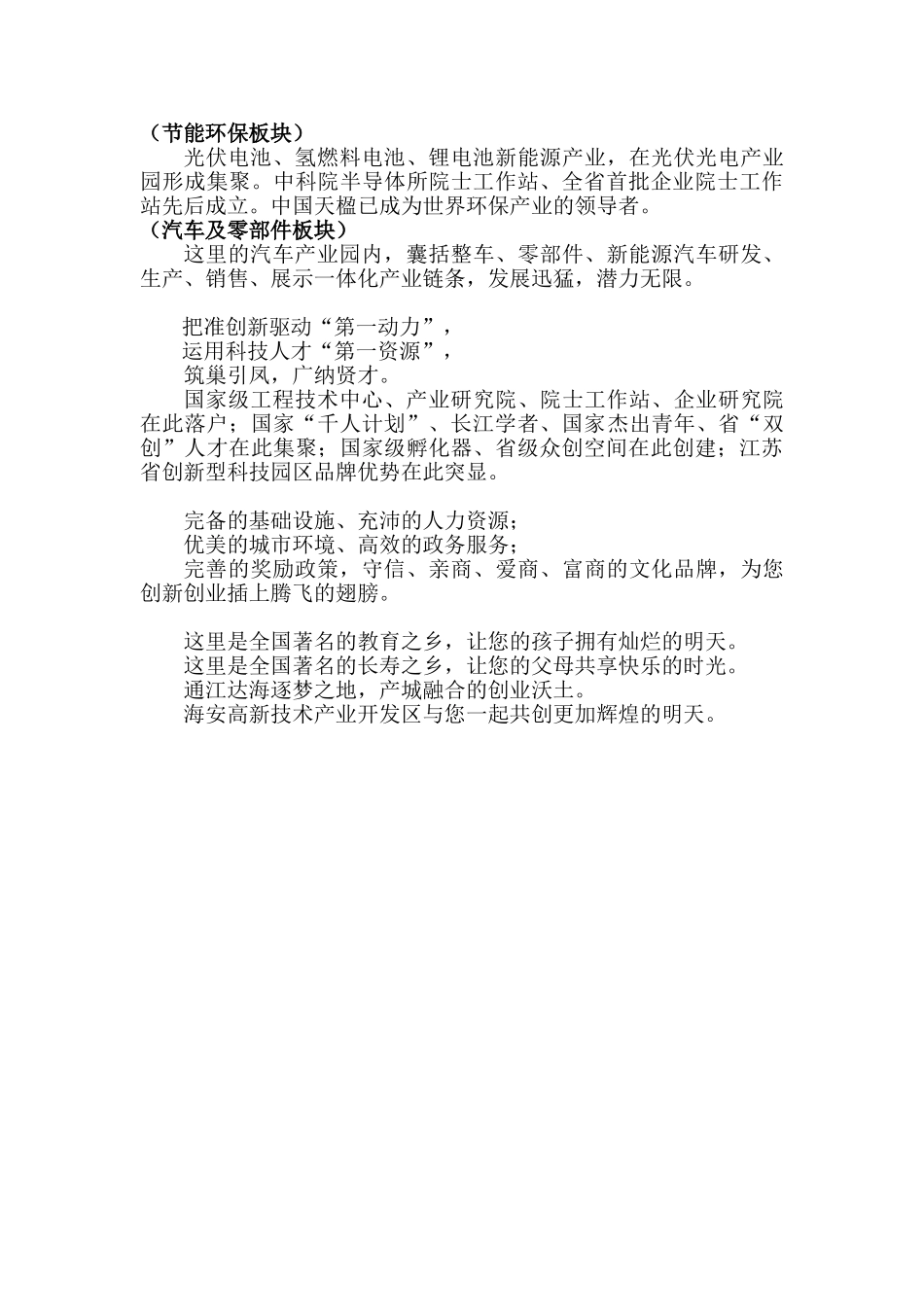 （节能环保板块）

光伏电池、氢燃料电池、锂电池新能源产业，在光伏光电产业园形成集聚。中科院半导体所院士工作站、全省首批企业院士工作站先后成立。中国天楹已成为世界环保产业的领导者。

（汽车及零部件板块）

这里的汽车产业园内，囊括整车、零部件、新能源汽车研发、生产、销售、展示一体化产业链条，发展迅猛，潜力无限。

把准创新驱动“第一动力”，
运用科技人才“第一资源”，
筑巢引凤，广纳贤才。

国家级工程技术中心、产业研究院、院士工作站、企业研究院在此落户；国家“千人计划”、长江学者、国家杰出青年、省“双创”人才在此集聚；国家级孵化器、省级众创空间在此创建；江苏省创新型科技园区品牌优势在此突显。

完备的基础设施、充沛的人力资源；
优美的城市环境、高效的政务服务；
完善的奖励政策，守信、亲商、爱商、富商的文化品牌，为您创新创业插上腾飞的翅膀。

这里是全国著名的教育之乡，让您的孩子拥有灿烂的明天。
这里是全国著名的长寿之乡，让您的父母共享快乐的时光。
通江达海逐梦之地，产城融合的创业沃土。
海安高新技术产业开发区与您一起共创更加辉煌的明天。